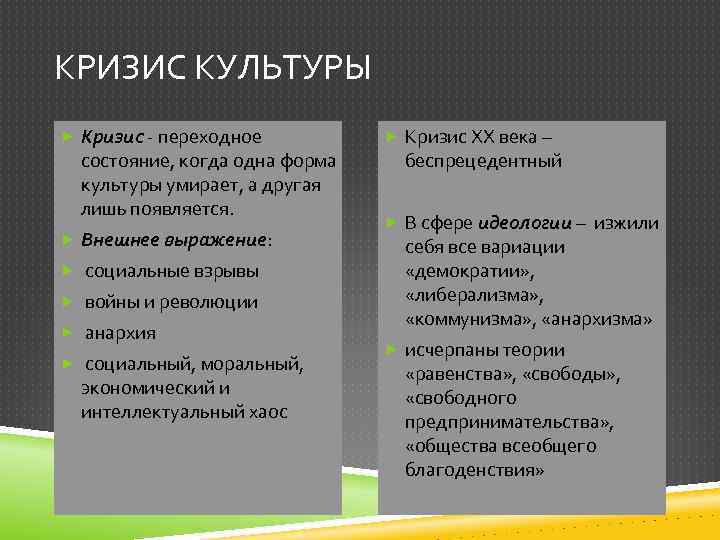 КРИЗИС КУЛЬТУРЫ

Кризис - переходное состояние, когда одна форма культуры умирает, а другая лишь появляется.

Внешнее выражение:

социальные взрывы

войны и революции

анархия

социальный, моральный, экономический и интеллектуальный хаос

Кризис XX века – беспрецедентный

В сфере идеологии – изжили себя все вариации «демократии», «либерализма», «коммунизма», «анархизма»

исчерпаны теории «равенства», «свободы», «свободного предпринимательства», «общества всеобщего благоденствия»